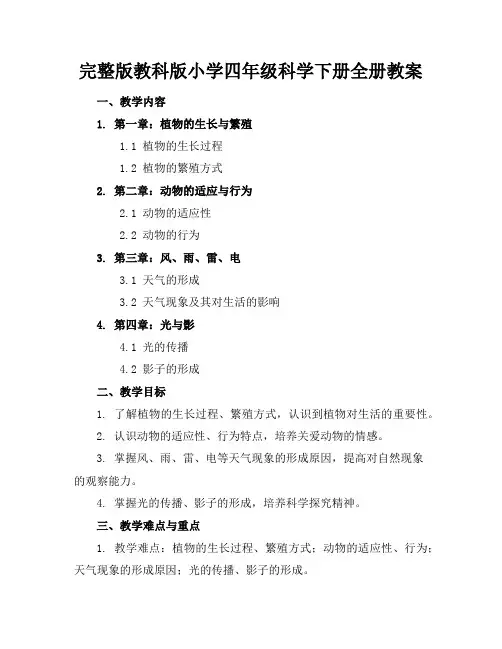 完整版教科版小学四年级科学下册全册教案

一、教学内容

1. 第一章：植物的生长与繁殖

1.1 植物的生长过程

1.2 植物的繁殖方式

2. 第二章：动物的适应与行为

2.1 动物的适应性

2.2 动物的行为

3. 第三章：风、雨、雷、电

3.1 天气的形成

3.2 天气现象及其对生活的影响

4. 第四章：光与影

4.1 光的传播

4.2 影子的形成

二、教学目标

1. 了解植物的生长过程、繁殖方式，认识到植物对生活的重要性。

2. 认识动物的适应性、行为特点，培养关爱动物的情感。

3. 掌握风、雨、雷、电等天气现象的形成原因，提高对自然现象的观察能力。

4. 掌握光的传播、影子的形成，培养科学探究精神。

三、教学难点与重点

1. 教学难点：植物的生长过程、繁殖方式；动物的适应性、行为；天气现象的形成原因；光的传播、影子的形成。